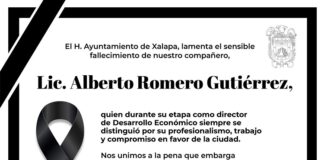 El H. Ayuntamiento de Xalapa, lamenta el sensible fallecimiento de nuestro compañero,

Lic. Alberto Romero Gutiérrez,

quien durante su etapa como director de Desarrollo Económico siempre se distinguió por su profesionalismo, trabajo y compromiso en favor de la ciudad.

Nos unimos a la pena que embarga